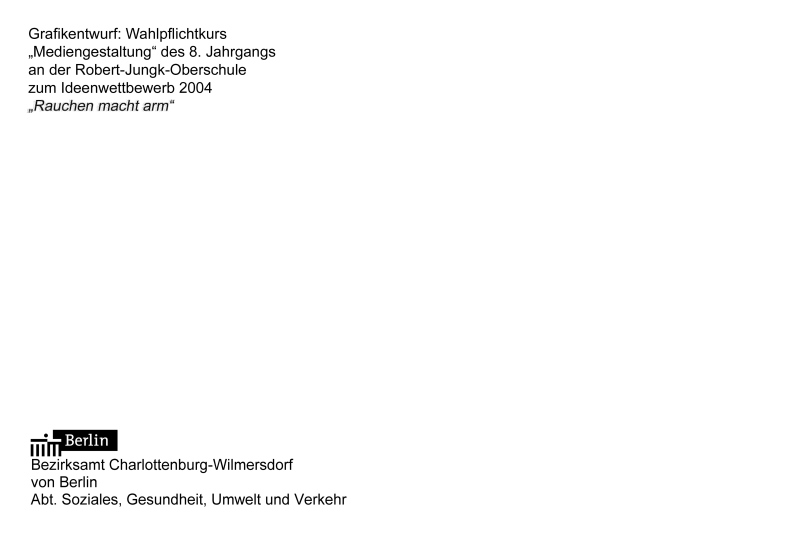 Grafikentwurf: Wahlpflichtkurs „Mediengestaltung“ des 8. Jahrgangs an der Robert-Jungk-Oberschule zum Ideenwettbewerb 2004
„Rauchen macht arm“

Berlin
Bezirksamt Charlottenburg-Wilmersdorf von Berlin
Abt. Soziales, Gesundheit, Umwelt und Verkehr